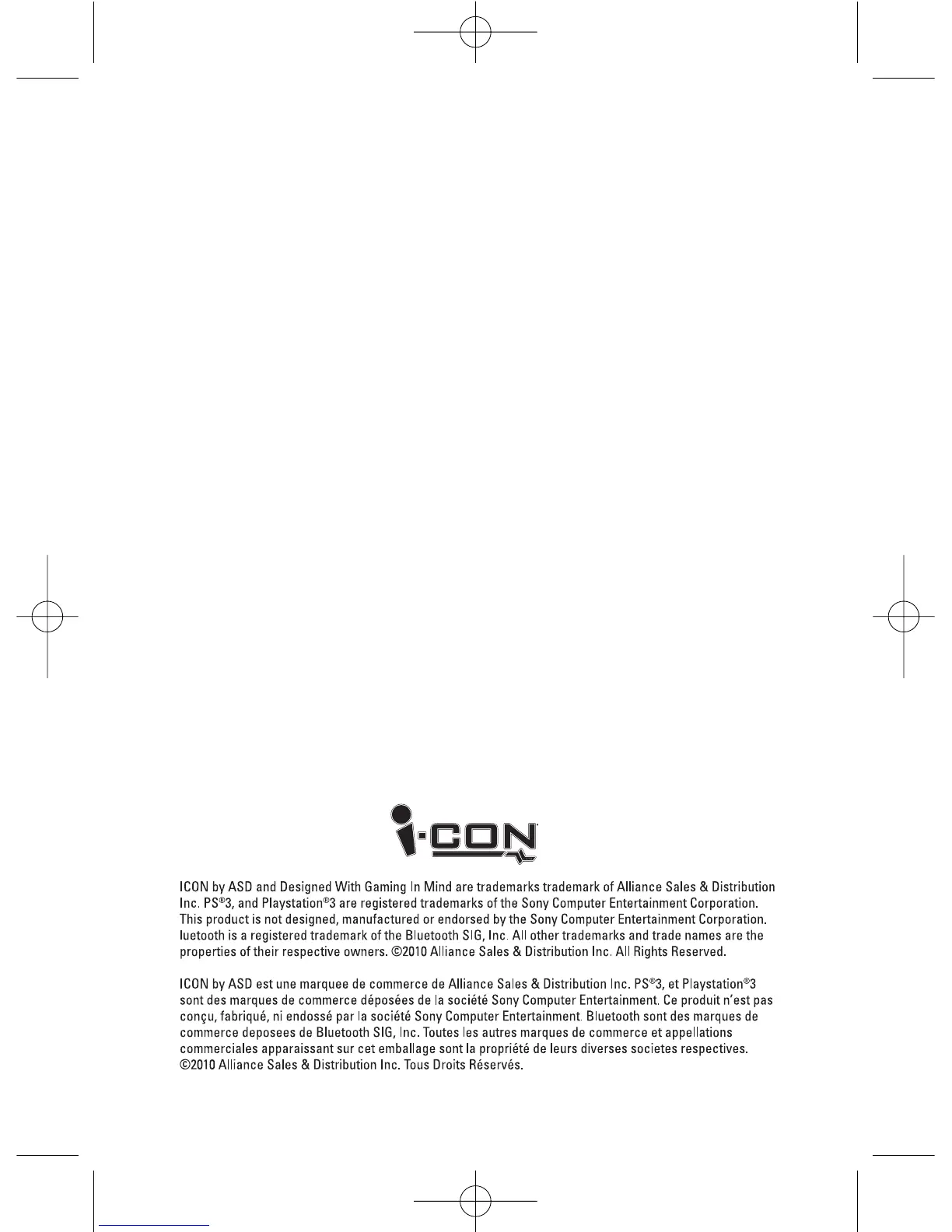 i·CON

ICON by ASD and Designed With Gaming In Mind are trademarks trademark of Alliance Sales & Distribution Inc. PS®3, and Playstation®3 are registered trademarks of the Sony Computer Entertainment Corporation. This product is not designed, manufactured or endorsed by the Sony Computer Entertainment Corporation. luetooth is a registered trademark of the Bluetooth SIG, Inc. All other trademarks and trade names are the properties of their respective owners. ©2010 Alliance Sales & Distribution Inc. All Rights Reserved.

ICON by ASD est une marquee de commerce de Alliance Sales & Distribution Inc. PS®3, et Playstation®3 sont des marques de commerce déposées de la société Sony Computer Entertainment. Ce produit n'est pas conçu, fabriqué, ni endossé par la société Sony Computer Entertainment. Bluetooth sont des marques de commerce deposees de Bluetooth SIG, Inc. Toutes les autres marques de commerce et appellations commerciales apparaissant sur cet emballage sont la propriété de leurs diverses societes respectives. ©2010 Alliance Sales & Distribution Inc. Tous Droits Réservés.